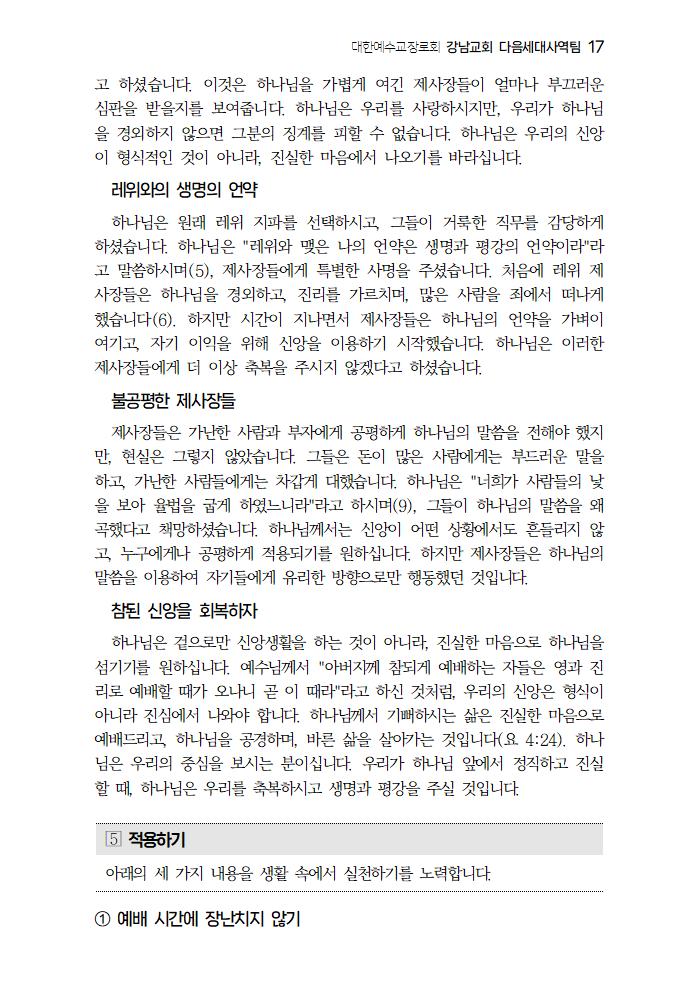 대한예수교장로회 강남교회 다음세대사역팀 17

고 하셨습니다. 이것은 하나님을 가볍게 여긴 제사장들이 얼마나 부끄러운 심판을 받을지를 보여줍니다. 하나님은 우리를 사랑하시지만, 우리가 하나님을 경외하지 않으면 그분의 징계를 피할 수 없습니다. 하나님은 우리의 신앙이 형식적인 것이 아니라, 진실한 마음에서 나오기를 바라십니다.

레위와의 생명의 언약

하나님은 원래 레위 지파를 선택하시고, 그들이 거룩한 직무를 감당하게 하셨습니다. 하나님은 "레위와 맺은 나의 언약은 생명과 평강의 언약이라"라고 말씀하시며(5), 제사장들에게 특별한 사명을 주셨습니다. 처음에 레위 제사장들은 하나님을 경외하고, 진리를 가르치며, 많은 사람을 죄에서 떠나게 했습니다(6). 하지만 시간이 지나면서 제사장들은 하나님의 언약을 가벼이 여기고, 자기 이익을 위해 신앙을 이용하기 시작했습니다. 하나님은 이러한 제사장들에게 더 이상 축복을 주시지 않겠다고 하셨습니다.

불공평한 제사장들

제사장들은 가난한 사람과 부자에게 공평하게 하나님의 말씀을 전해야 했지만, 현실은 그렇지 않았습니다. 그들은 돈이 많은 사람에게는 부드러운 말을 하고, 가난한 사람들에게는 차갑게 대했습니다. 하나님은 "너희가 사람들의 낯을 보아 율법을 굽게 하였느니라"라고 하시며(9), 그들이 하나님의 말씀을 왜곡했다고 책망하셨습니다. 하나님께서는 신앙이 어떤 상황에서도 흔들리지 않고, 누구에게나 공평하게 적용되기를 원하십니다. 하지만 제사장들은 하나님의 말씀을 이용하여 자기들에게 유리한 방향으로만 행동했던 것입니다.

참된 신앙을 회복하자

하나님은 겉으로만 신앙생활을 하는 것이 아니라, 진실한 마음으로 하나님을 섬기기를 원하십니다. 예수님께서 "아버지께 참되게 예배하는 자들은 영과 진리로 예배할 때가 오나니 곧 이 때라"라고 하신 것처럼, 우리의 신앙은 형식이 아니라 진심에서 나와야 합니다. 하나님께서 기뻐하시는 삶은 진실한 마음으로 예배드리고, 하나님을 공경하며, 바른 삶을 살아가는 것입니다(요 4:24). 하나님은 우리의 중심을 보시는 분이십니다. 우리가 하나님 앞에서 정직하고 진실할 때, 하나님은 우리를 축복하시고 생명과 평강을 주실 것입니다.

5 적용하기

아래의 세 가지 내용을 생활 속에서 실천하기를 노력합니다.

① 예배 시간에 장난치지 않기